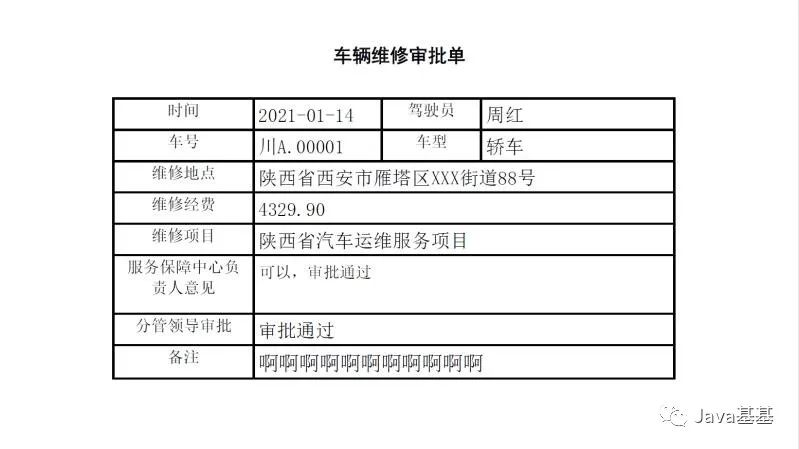 车辆维修审批单

| 时间 | 2021-01-14 | 驾驶员 | 周红 |
|---|---|---|---|
| 车号 | 川A.00001 | 车型 | 轿车 |
| 维修地点 | 陕西省西安市雁塔区XXX街道88号 | | |
| 维修经费 | 4329.90 | | |
| 维修项目 | 陕西省汽车运维服务项目 | | |
| 服务保障中心负责人意见 | 可以，审批通过 | | |
| 分管领导审批 | 审批通过 | | |
| 备注 | 啊啊啊啊啊啊啊啊啊啊啊 | | |

Java基基